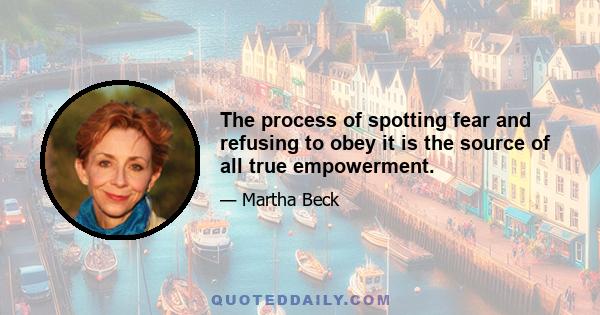 The process of spotting fear and refusing to obey it is the source of all true empowerment.

— Martha Beck

QUOTEDDAILY.COM